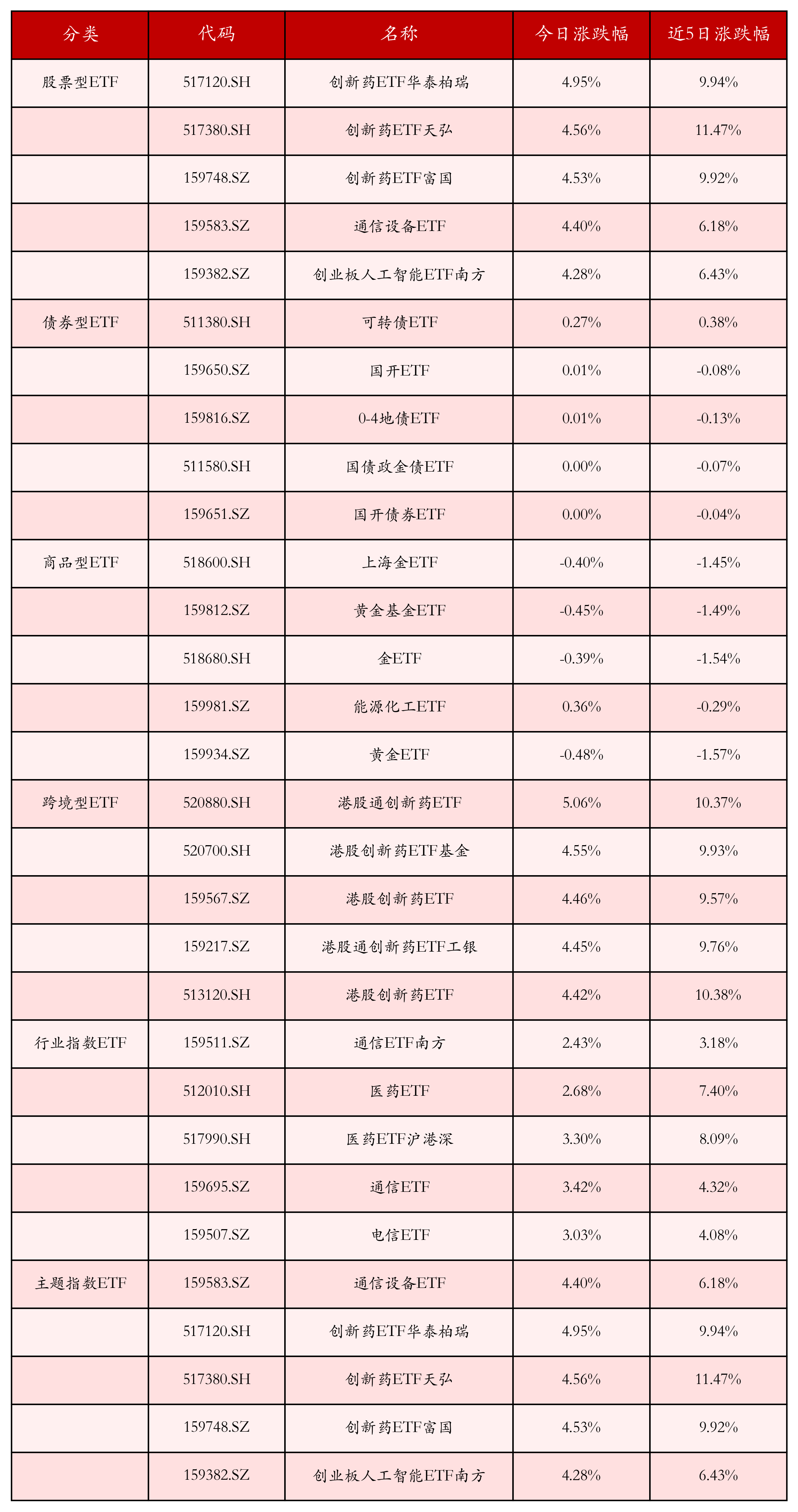 | 分类 | 代码 | 名称 | 今日涨跌幅 | 近5日涨跌幅 |
|---|---|---|---|---|
| 股票型ETF | 517120.SH | 创新药ETF华泰柏瑞 | 4.95% | 9.94% |
|  | 517380.SH | 创新药ETF天弘 | 4.56% | 11.47% |
|  | 159748.SZ | 创新药ETF富国 | 4.53% | 9.92% |
|  | 159583.SZ | 通信设备ETF | 4.40% | 6.18% |
|  | 159382.SZ | 创业板人工智能ETF南方 | 4.28% | 6.43% |
| 债券型ETF | 511380.SH | 可转债ETF | 0.27% | 0.38% |
|  | 159650.SZ | 国开ETF | 0.01% | -0.08% |
|  | 159816.SZ | 0-4地债ETF | 0.01% | -0.13% |
|  | 511580.SH | 国债政金债ETF | 0.00% | -0.07% |
|  | 159651.SZ | 国开债券ETF | 0.00% | -0.04% |
| 商品型ETF | 518600.SH | 上海金ETF | -0.40% | -1.45% |
|  | 159812.SZ | 黄金基金ETF | -0.45% | -1.49% |
|  | 518680.SH | 金ETF | -0.39% | -1.54% |
|  | 159981.SZ | 能源化工ETF | 0.36% | -0.29% |
|  | 159934.SZ | 黄金ETF | -0.48% | -1.57% |
| 跨境型ETF | 520880.SH | 港股通创新药ETF | 5.06% | 10.37% |
|  | 520700.SH | 港股创新药ETF基金 | 4.55% | 9.93% |
|  | 159567.SZ | 港股创新药ETF | 4.46% | 9.57% |
|  | 159217.SZ | 港股通创新药ETF工银 | 4.45% | 9.76% |
|  | 513120.SH | 港股创新药ETF | 4.42% | 10.38% |
| 行业指数ETF | 159511.SZ | 通信ETF南方 | 2.43% | 3.18% |
|  | 512010.SH | 医药ETF | 2.68% | 7.40% |
|  | 517990.SH | 医药ETF沪港深 | 3.30% | 8.09% |
|  | 159695.SZ | 通信ETF | 3.42% | 4.32% |
|  | 159507.SZ | 电信ETF | 3.03% | 4.08% |
| 主题指数ETF | 159583.SZ | 通信设备ETF | 4.40% | 6.18% |
|  | 517120.SH | 创新药ETF华泰柏瑞 | 4.95% | 9.94% |
|  | 517380.SH | 创新药ETF天弘 | 4.56% | 11.47% |
|  | 159748.SZ | 创新药ETF富国 | 4.53% | 9.92% |
|  | 159382.SZ | 创业板人工智能ETF南方 | 4.28% | 6.43% |